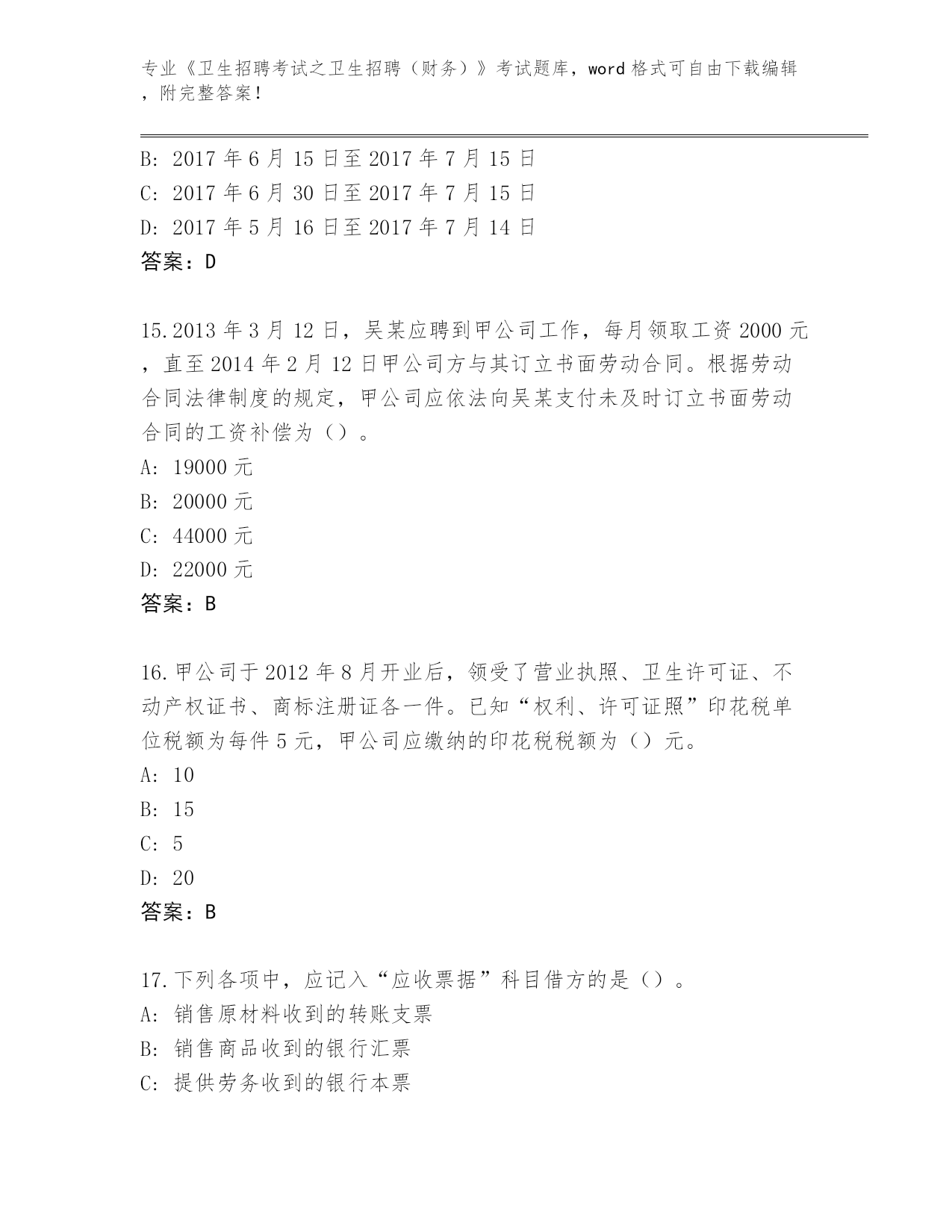 专业《卫生招聘考试之卫生招聘（财务）》考试题库，word 格式可自由下载编辑，附完整答案！

B: 2017 年 6 月 15 日至 2017 年 7 月 15 日
C: 2017 年 6 月 30 日至 2017 年 7 月 15 日
D: 2017 年 5 月 16 日至 2017 年 7 月 14 日
答案：D

15.2013 年 3 月 12 日，吴某应聘到甲公司工作，每月领取工资 2000 元，直至 2014 年 2 月 12 日甲公司方与其订立书面劳动合同。根据劳动合同法律制度的规定，甲公司应依法向吴某支付未及时订立书面劳动合同的工资补偿为（）。
A: 19000 元
B: 20000 元
C: 44000 元
D: 22000 元
答案：B

16.甲公司于 2012 年 8 月开业后，领受了营业执照、卫生许可证、不动产权证书、商标注册证各一件。已知“权利、许可证照”印花税单位税额为每件 5 元，甲公司应缴纳的印花税税额为（）元。
A: 10
B: 15
C: 5
D: 20
答案：B

17.下列各项中，应记入“应收票据”科目借方的是（）。
A: 销售原材料收到的转账支票
B: 销售商品收到的银行汇票
C: 提供劳务收到的银行本票